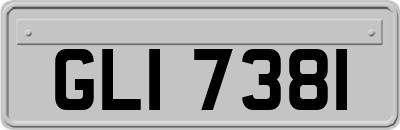 GLI 7381